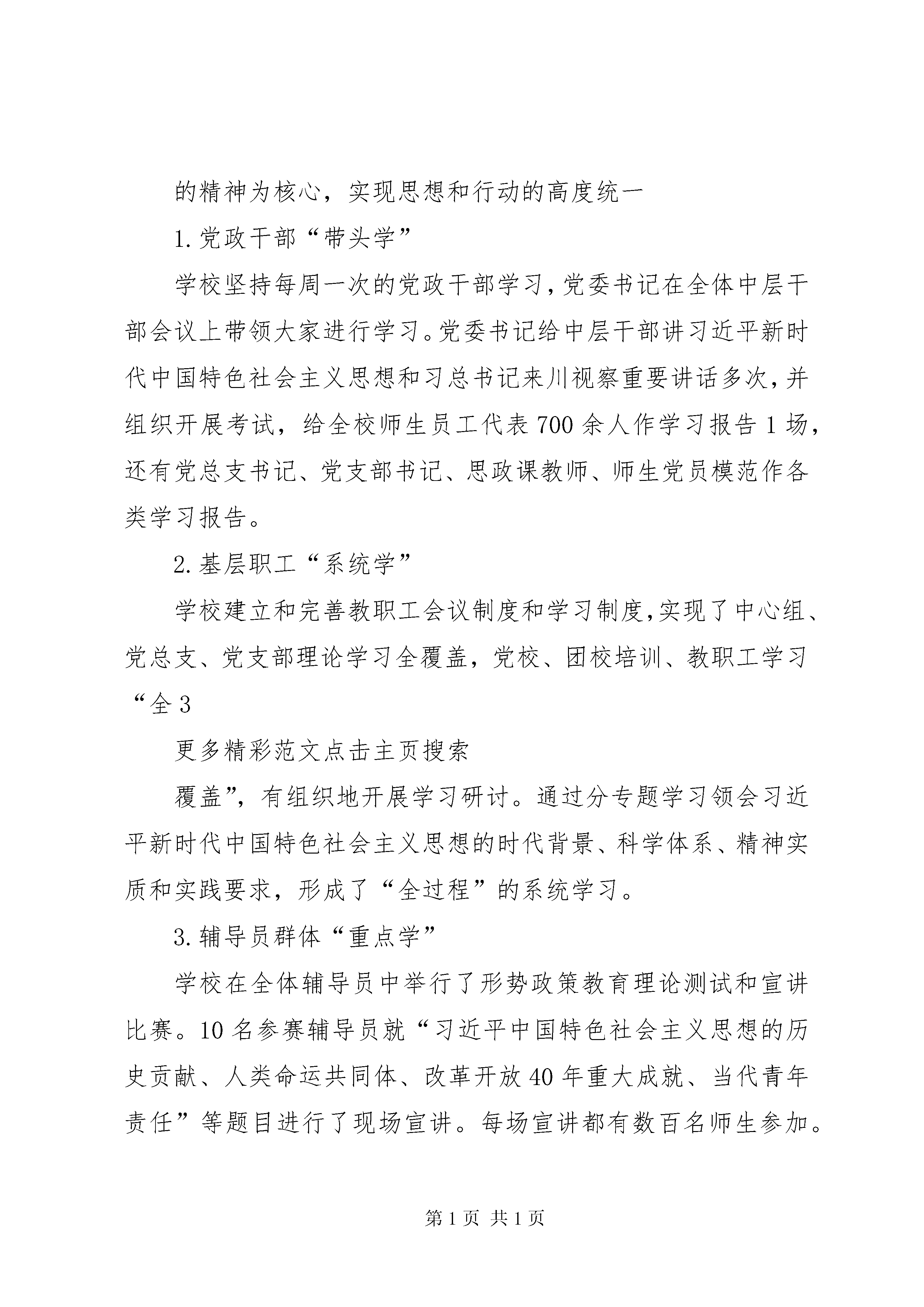 的精神为核心，实现思想和行动的高度统一

1.党政干部“带头学”

学校坚持每周一次的党政干部学习，党委书记在全体中层干部会议上带领大家进行学习。党委书记给中层干部讲习近平新时代中国特色社会主义思想和习总书记来川视察重要讲话多次，并组织开展考试，给全校师生员工代表700余人作学习报告1场，还有党总支书记、党支部书记、思政课教师、师生党员模范作各类学习报告。

2.基层职工“系统学”

学校建立和完善教职工会议制度和学习制度，实现了中心组、党总支、党支部理论学习全覆盖，党校、团校培训、教职工学习“全3

更多精彩范文点击主页搜索

覆盖”，有组织地开展学习研讨。通过分专题学习领会习近平新时代中国特色社会主义思想的时代背景、科学体系、精神实质和实践要求，形成了“全过程”的系统学习。

3.辅导员群体“重点学”

学校在全体辅导员中举行了形势政策教育理论测试和宣讲比赛。10名参赛辅导员就“习近平中国特色社会主义思想的历史贡献、人类命运共同体、改革开放40年重大成就、当代青年责任”等题目进行了现场宣讲。每场宣讲都有数百名师生参加。

第1页 共1页